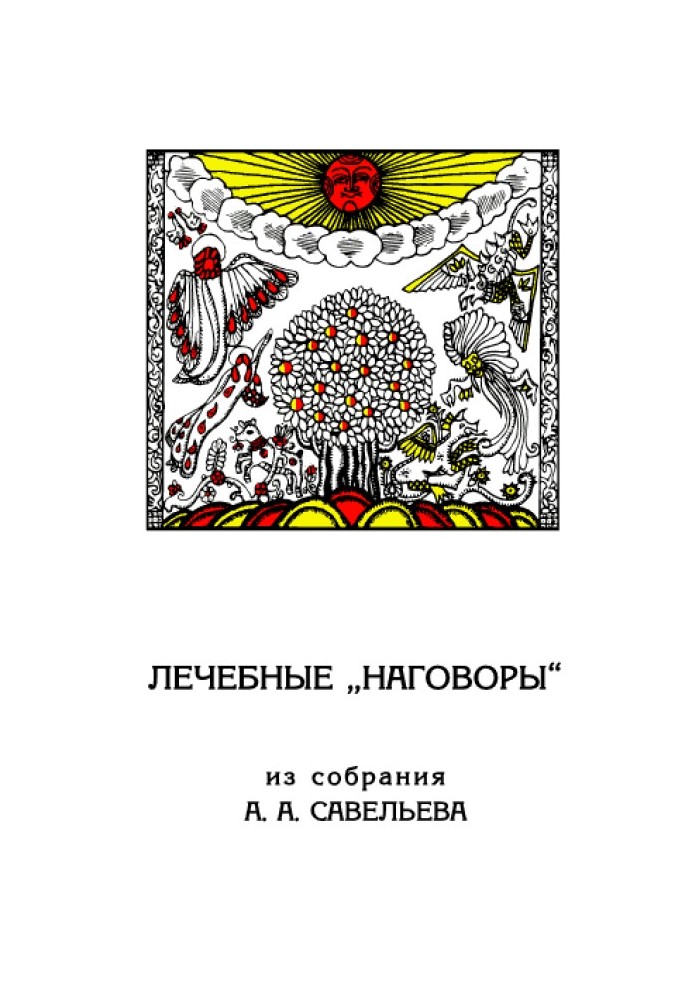 ЛЕЧЕБНЫЕ „НАГОВОРЫ“

из собрания
А. А. САВЕЛЬЕВА